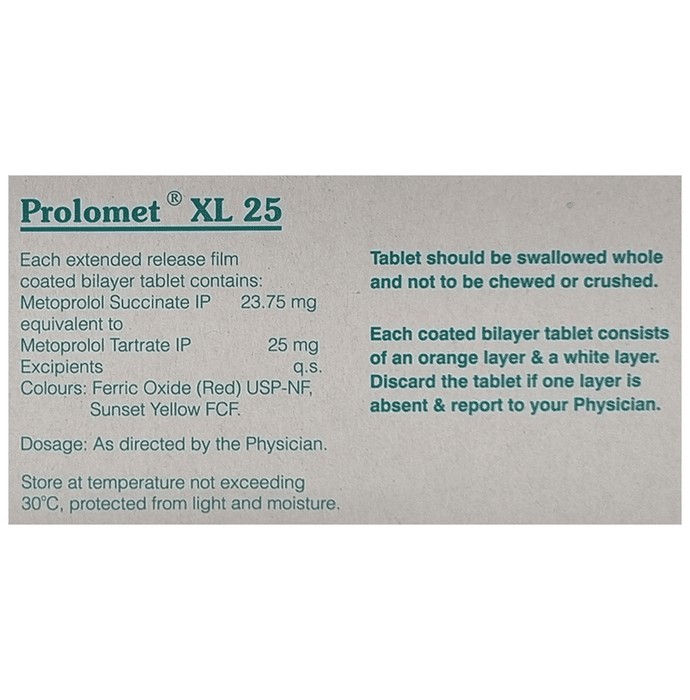 Prolomet® XL 25

Each extended release film coated bilayer tablet contains:
Metoprolol Succinate IP 23.75 mg
equivalent to
Metoprolol Tartrate IP 25 mg
Excipients q.s.
Colours: Ferric Oxide (Red) USP-NF,
Sunset Yellow FCF.

Dosage: As directed by the Physician.

Store at temperature not exceeding 30°C, protected from light and moisture.

Tablet should be swallowed whole and not to be chewed or crushed.

Each coated bilayer tablet consists of an orange layer & a white layer. Discard the tablet if one layer is absent & report to your Physician.